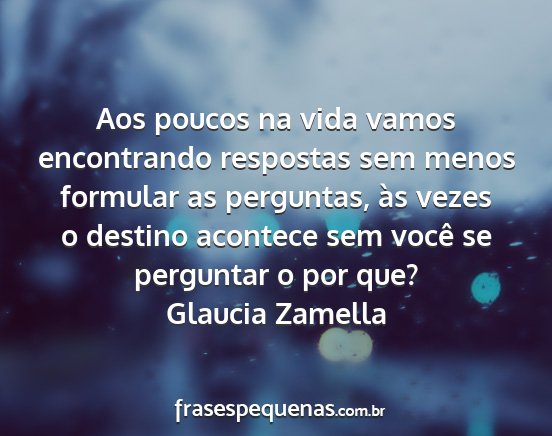 Aos poucos na vida vamos encontrando respostas sem menos formular as perguntas, às vezes o destino acontece sem você se perguntar o por que?
Glaucia Zamella

frasespequenas.com.br